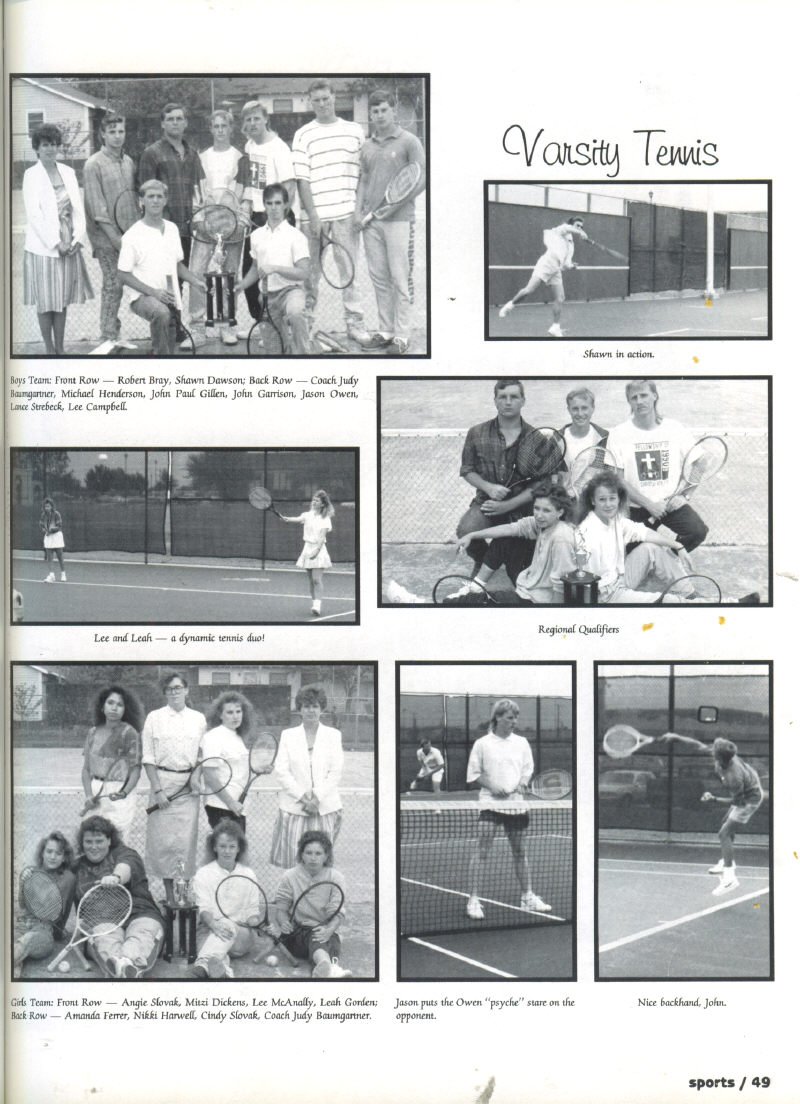 Varsity Tennis

Shawn in action.

Boys Team: Front Row — Robert Bray, Shawn Dawson; Back Row — Coach Judy Baumgartner, Michael Henderson, John Paul Gillen, John Garrison, Jason Owen, Lance Strebeck, Lee Campbell.

Lee and Leah — a dynamic tennis duo!

Regional Qualifiers

Girls Team: Front Row — Angie Slovak, Mitzi Dickens, Lee McAnally, Leah Gorden; Back Row — Amanda Ferrer, Nikki Harwell, Cindy Slovak, Coach Judy Baumgartner.

Jason puts the Owen "psyche" stare on the opponent.

Nice backhand, John.

sports / 49